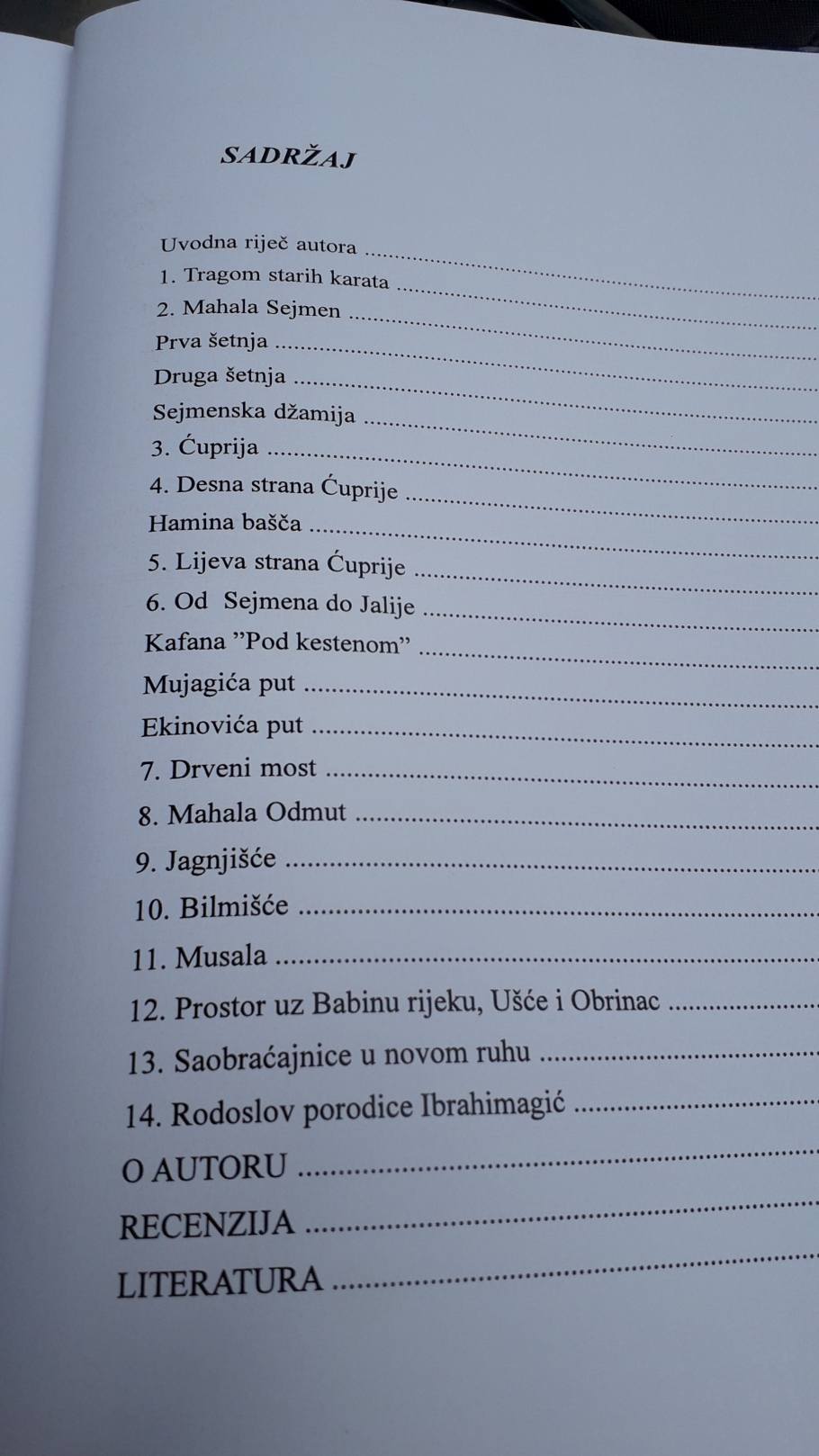 SADRŽAJ

Uvodna riječ autora
1. Tragom starih karata
2. Mahala Sejmen
Prva šetnja
Druga šetnja
Sejmenska džamija
3. Ćuprija
4. Desna strana Ćuprije
Hamina bašča
5. Lijeva strana Ćuprije
6. Od Sejmena do Jalije
Kafana "Pod kestenom"
Mujagića put
Ekinovića put
7. Drveni most
8. Mahala Odmut
9. Jagnjišće
10. Bilmišće
11. Musala
12. Prostor uz Babinu rijeku, Ušće i Obrinac
13. Saobraćajnice u novom ruhu
14. Rodoslov porodice Ibrahimagić
O AUTORU
RECENZIJA
LITERATURA